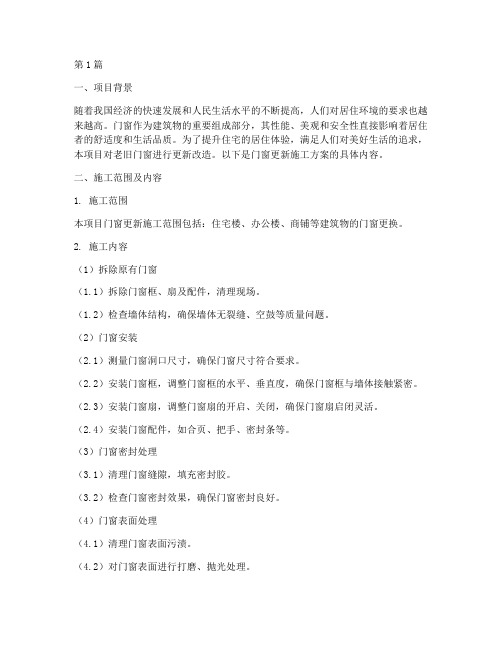 第1篇

一、项目背景

随着我国经济的快速发展和人民生活水平的不断提高，人们对居住环境的要求也越来越高。门窗作为建筑物的重要组成部分，其性能、美观和安全性直接影响着居住者的舒适度和生活品质。为了提升住宅的居住体验，满足人们对美好生活的追求，本项目对老旧门窗进行更新改造。以下是门窗更新施工方案的具体内容。

二、施工范围及内容

1. 施工范围

本项目门窗更新施工范围包括：住宅楼、办公楼、商铺等建筑物的门窗更换。

2. 施工内容

（1）拆除原有门窗

（1.1）拆除门窗框、扇及配件，清理现场。

（1.2）检查墙体结构，确保墙体无裂缝、空鼓等质量问题。

（2）门窗安装

（2.1）测量门窗洞口尺寸，确保门窗尺寸符合要求。

（2.2）安装门窗框，调整门窗框的水平、垂直度，确保门窗框与墙体接触紧密。

（2.3）安装门窗扇，调整门窗扇的开启、关闭，确保门窗扇启闭灵活。

（2.4）安装门窗配件，如合页、把手、密封条等。

（3）门窗密封处理

（3.1）清理门窗缝隙，填充密封胶。

（3.2）检查门窗密封效果，确保门窗密封良好。

（4）门窗表面处理

（4.1）清理门窗表面污渍。

（4.2）对门窗表面进行打磨、抛光处理。